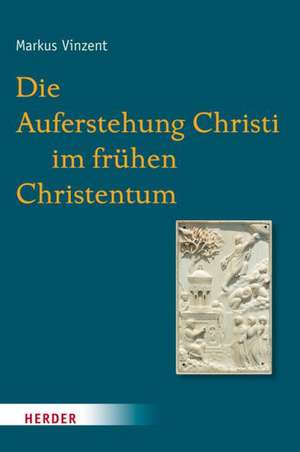 Markus Vinzent

Die Auferstehung Christi im frühen Christentum

HERDER